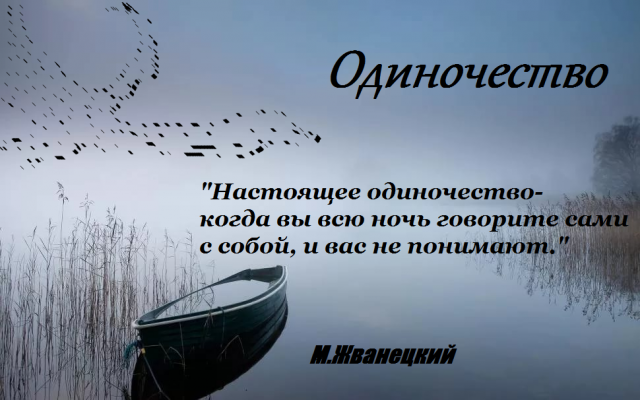 Одиночество

"Настоящее одиночество- когда вы всю ночь говорите сами с собой, и вас не понимают."

М.Жванецкий